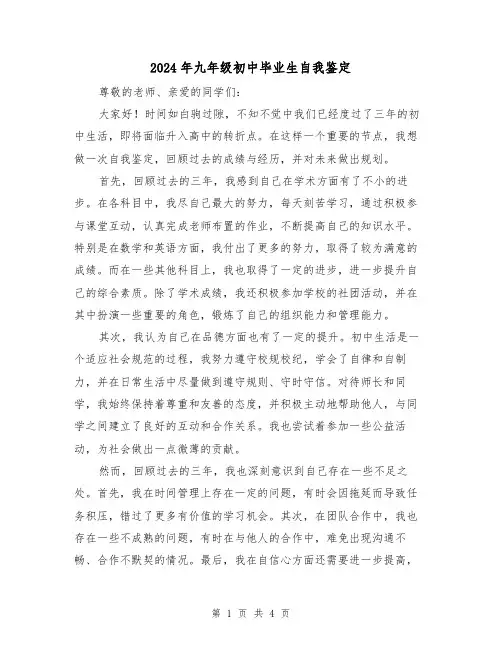 2024年九年级初中毕业生自我鉴定

尊敬的老师、亲爱的同学们：

大家好！时间如白驹过隙，不知不觉中我们已经度过了三年的初中生活，即将面临升入高中的转折点。在这样一个重要的节点，我想做一次自我鉴定，回顾过去的成绩与经历，并对未来做出规划。

首先，回顾过去的三年，我感到自己在学术方面有了不小的进步。在各科目中，我尽自己最大的努力，每天刻苦学习，通过积极参与课堂互动，认真完成老师布置的作业，不断提高自己的知识水平。特别是在数学和英语方面，我付出了更多的努力，取得了较为满意的成绩。而在一些其他科目上，我也取得了一定的进步，进一步提升自己的综合素质。除了学术成绩，我还积极参加学校的社团活动，并在其中扮演一些重要的角色，锻炼了自己的组织能力和管理能力。

其次，我认为自己在品德方面也有了一定的提升。初中生活是一个适应社会规范的过程，我努力遵守校规校纪，学会了自律和自制力，并在日常生活中尽量做到遵守规则、守时守信。对待师长和同学，我始终保持着尊重和友善的态度，并积极主动地帮助他人，与同学之间建立了良好的互动和合作关系。我也尝试着参加一些公益活动，为社会做出一点微薄的贡献。

然而，回顾过去的三年，我也深刻意识到自己存在一些不足之处。首先，我在时间管理上存在一定的问题，有时会因拖延而导致任务积压，错过了更多有价值的学习机会。其次，在团队合作中，我也存在一些不成熟的问题，有时在与他人的合作中，难免出现沟通不畅、合作不默契的情况。最后，我在自信心方面还需要进一步提高，

第 1 页 共 4 页